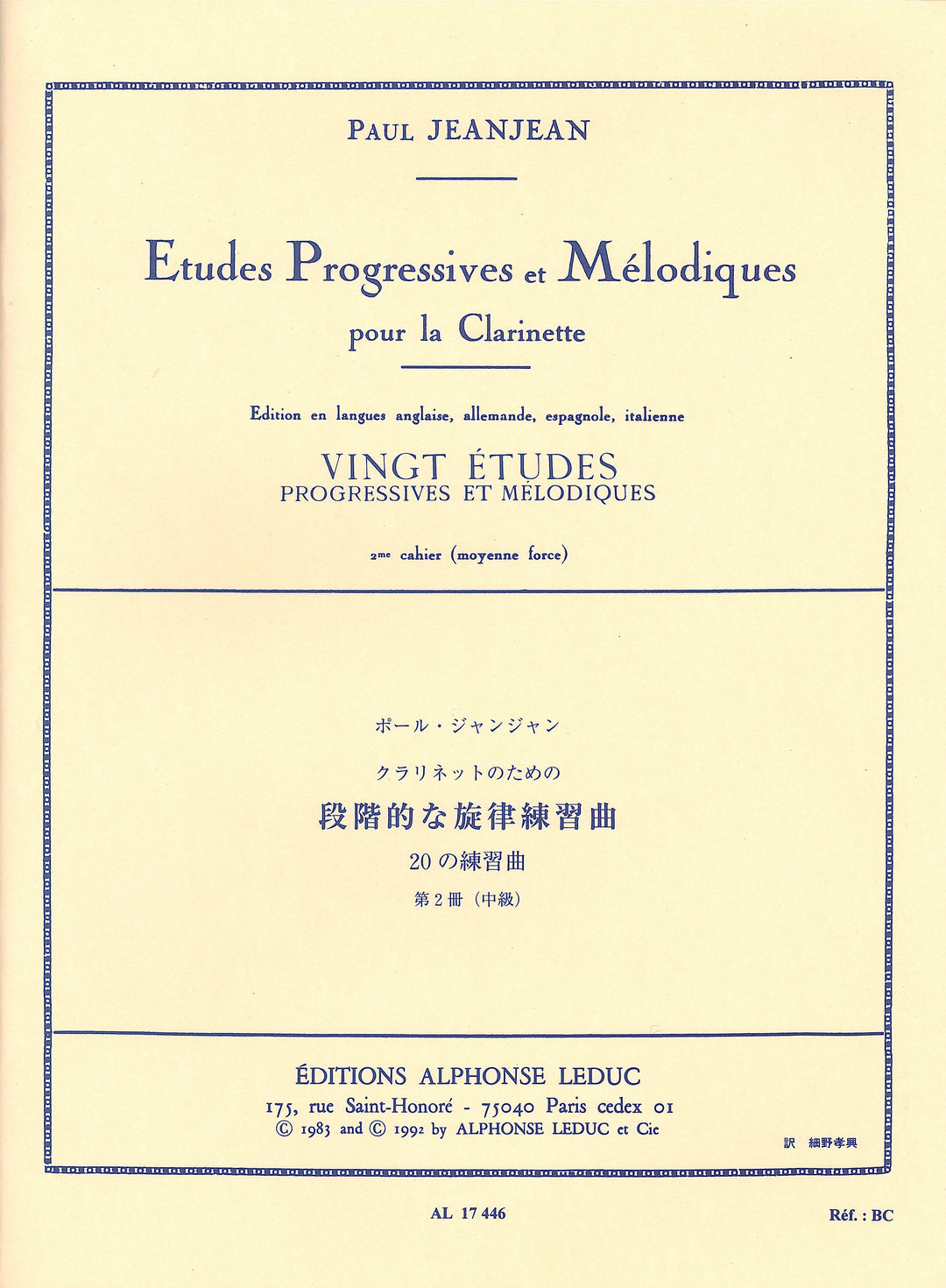 PAUL JEANJEAN

Etudes Progressives et Mélodiques
pour la Clarinette

Edition en langues anglaise, allemande, espagnole, italienne

VINGT ÉTUDES
PROGRESSIVES ET MÉLODIQUES

2me cahier (moyenne force)

ポール・ジャンジャン

クラリネットのための

段階的な旋律練習曲

20の練習曲

第2冊（中級）

ÉDITIONS ALPHONSE LEDUC
175, rue Saint-Honoré - 75040 Paris cedex 01
© 1983 and © 1992 by ALPHONSE LEDUC et Cie

訳 細野孝興

AL 17 446

Réf. : BC